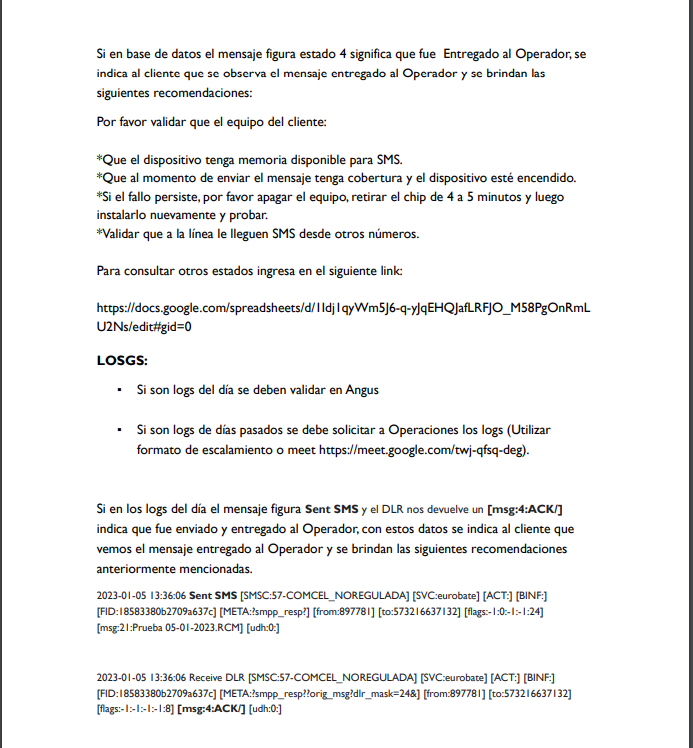 Si en base de datos el mensaje figura estado 4 significa que fue Entregado al Operador, se indica al cliente que se observa el mensaje entregado al Operador y se brindan las siguientes recomendaciones:

Por favor validar que el equipo del cliente:

*Que el dispositivo tenga memoria disponible para SMS.
*Que al momento de enviar el mensaje tenga cobertura y el dispositivo esté encendido.
*Si el fallo persiste, por favor apagar el equipo, retirar el chip de 4 a 5 minutos y luego instalarlo nuevamente y probar.
*Validar que a la línea le lleguen SMS desde otros números.

Para consultar otros estados ingresa en el siguiente link:

https://docs.google.com/spreadsheets/d/1Idj1qyWm5J6-q-yJqEHQJafLRFJO_M58PgOnRmLU2Ns/edit#gid=0

LOSGS:

▪ Si son logs del día se deben validar en Angus

▪ Si son logs de días pasados se debe solicitar a Operaciones los logs (Utilizar formato de escalamiento o meet https://meet.google.com/twj-qfsq-deg).

Si en los logs del día el mensaje figura Sent SMS y el DLR nos devuelve un [msg:4:ACK/] indica que fue enviado y entregado al Operador, con estos datos se indica al cliente que vemos el mensaje entregado al Operador y se brindan las siguientes recomendaciones anteriormente mencionadas.

2023-01-05 13:36:06 Sent SMS [SMSC:57-COMCEL_NOREGULADA] [SVC:eurobate] [ACT:] [BINF:] [FID:18583380b2709a637c] [META:?smpp_resp?] [from:897781] [to:573216637132] [flags:-1:0:-1:-1:24] [msg:21:Prueba 05-01-2023.RCM] [udh:0:]

2023-01-05 13:36:06 Receive DLR [SMSC:57-COMCEL_NOREGULADA] [SVC:eurobate] [ACT:] [BINF:] [FID:18583380b2709a637c] [META:?smpp_resp??orig_msg?dlr_mask=24&] [from:897781] [to:573216637132] [flags:-1:-1:-1:-1:8] [msg:4:ACK/] [udh:0:]